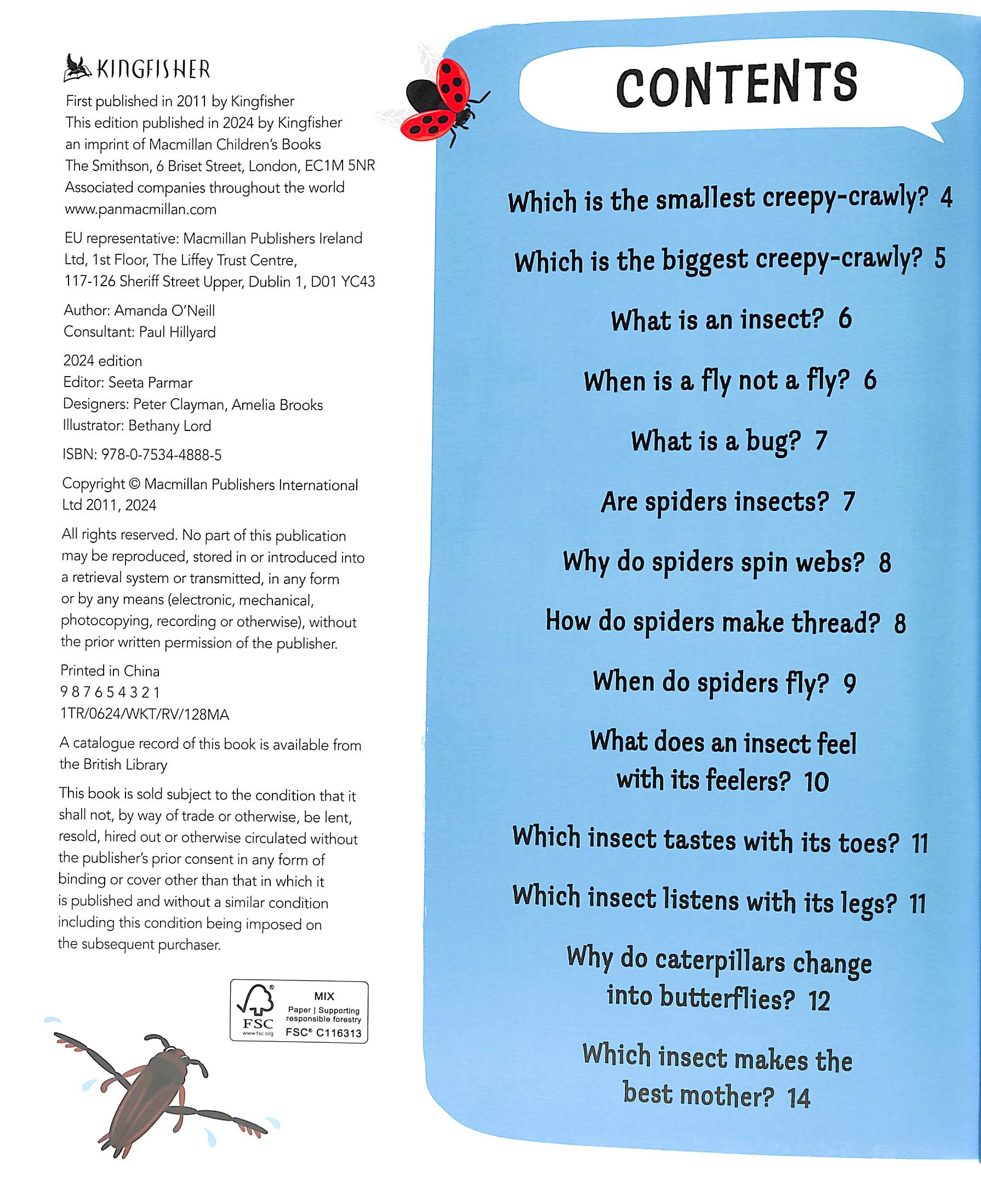 KINGFISHER

First published in 2011 by Kingfisher
This edition published in 2024 by Kingfisher
an imprint of Macmillan Children's Books
The Smithson, 6 Briset Street, London, EC1M 5NR
Associated companies throughout the world
www.panmacmillan.com

EU representative: Macmillan Publishers Ireland Ltd, 1st Floor, The Liffey Trust Centre, 117-126 Sheriff Street Upper, Dublin 1, D01 YC43

Author: Amanda O'Neill
Consultant: Paul Hillyard

2024 edition
Editor: Seeta Parmar
Designers: Peter Clayman, Amelia Brooks
Illustrator: Bethany Lord

ISBN: 978-0-7534-4888-5

Copyright © Macmillan Publishers International Ltd 2011, 2024

All rights reserved. No part of this publication may be reproduced, stored in or introduced into a retrieval system or transmitted, in any form or by any means (electronic, mechanical, photocopying, recording or otherwise), without the prior written permission of the publisher.

Printed in China
9 8 7 6 5 4 3 2 1
1TR/0624/WKT/RV/128MA

A catalogue record of this book is available from the British Library

This book is sold subject to the condition that it shall not, by way of trade or otherwise, be lent, resold, hired out or otherwise circulated without the publisher's prior consent in any form of binding or cover other than that in which it is published and without a similar condition including this condition being imposed on the subsequent purchaser.

FSC www.fsc.org MIX Paper | Supporting responsible forestry FSC® C116313

CONTENTS

Which is the smallest creepy-crawly? 4
Which is the biggest creepy-crawly? 5
What is an insect? 6
When is a fly not a fly? 6
What is a bug? 7
Are spiders insects? 7
Why do spiders spin webs? 8
How do spiders make thread? 8
When do spiders fly? 9
What does an insect feel with its feelers? 10
Which insect tastes with its toes? 11
Which insect listens with its legs? 11
Why do caterpillars change into butterflies? 12
Which insect makes the best mother? 14